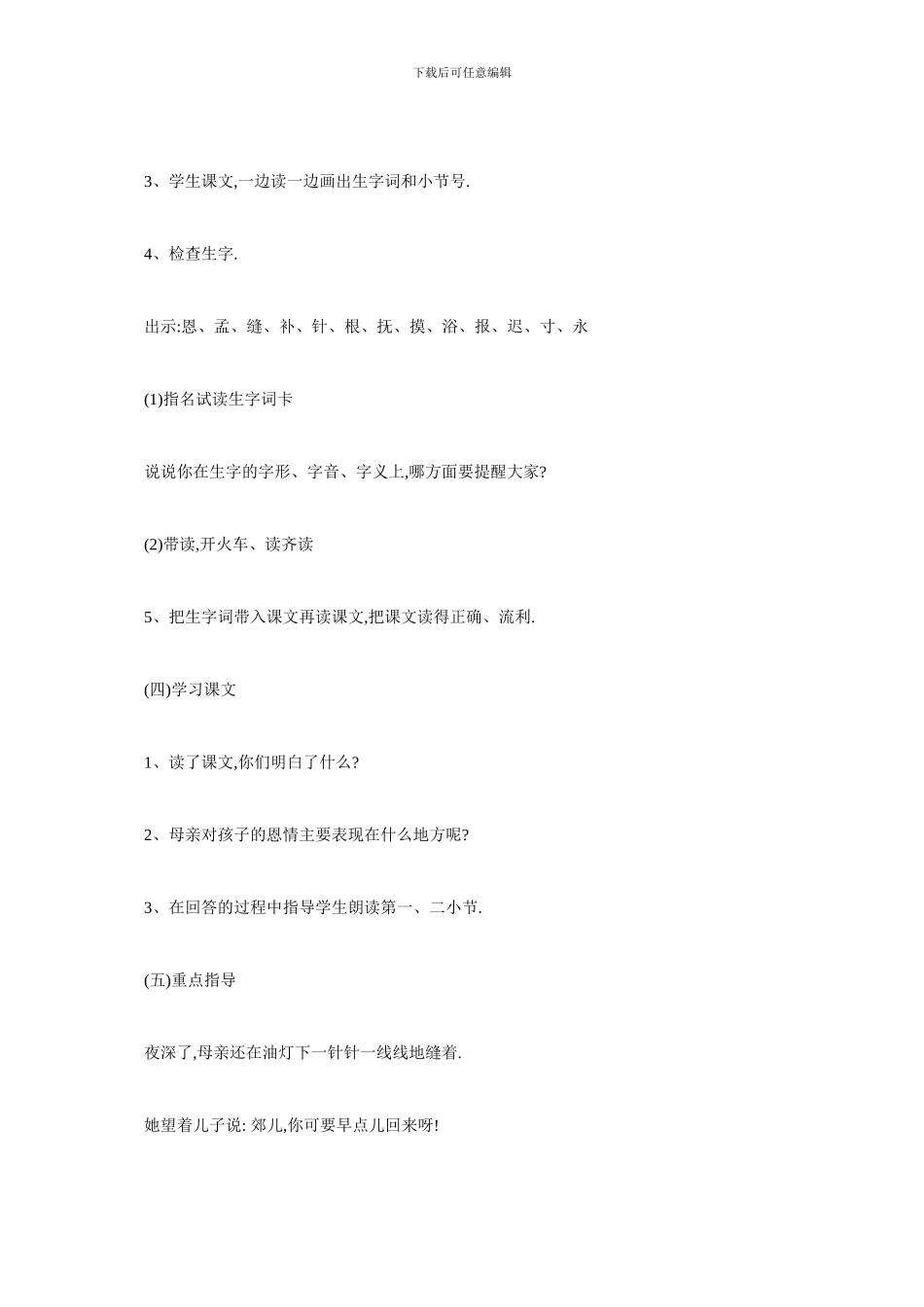 下载后可任意编辑

3、学生课文,一边读一边画出生字词和小节号.

4、检查生字.

出示:恩、孟、缝、补、针、根、抚、摸、浴、报、迟、寸、永

(1)指名试读生字词卡

说说你在生字的字形、字音、字义上,哪方面要提醒大家?

(2)带读,开火车、读齐读

5、把生字词带入课文再读课文,把课文读得正确、流利.

(四)学习课文

1、读了课文,你们明白了什么?

2、母亲对孩子的恩情主要表现在什么地方呢?

3、在回答的过程中指导学生朗读第一、二小节.

(五)重点指导

夜深了,母亲还在油灯下一针针一线线地缝着.

她望着儿子说: 郊儿,你可要早点儿回来呀!